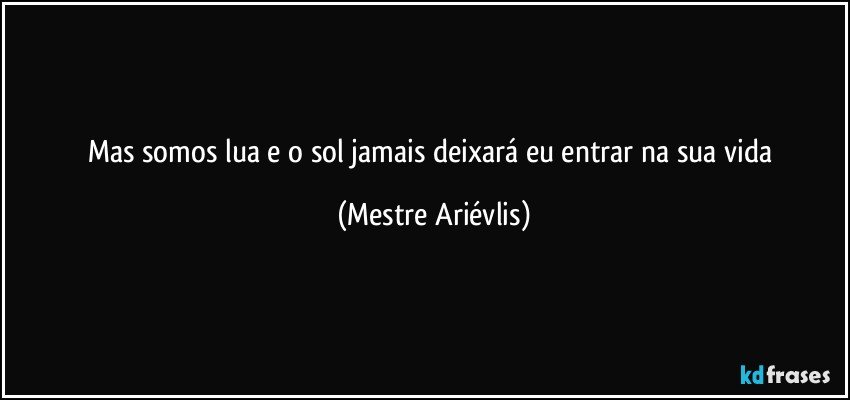 Mas somos lua e o sol jamais deixará eu entrar na sua vida

(Mestre Ariévlis)

kdfrases